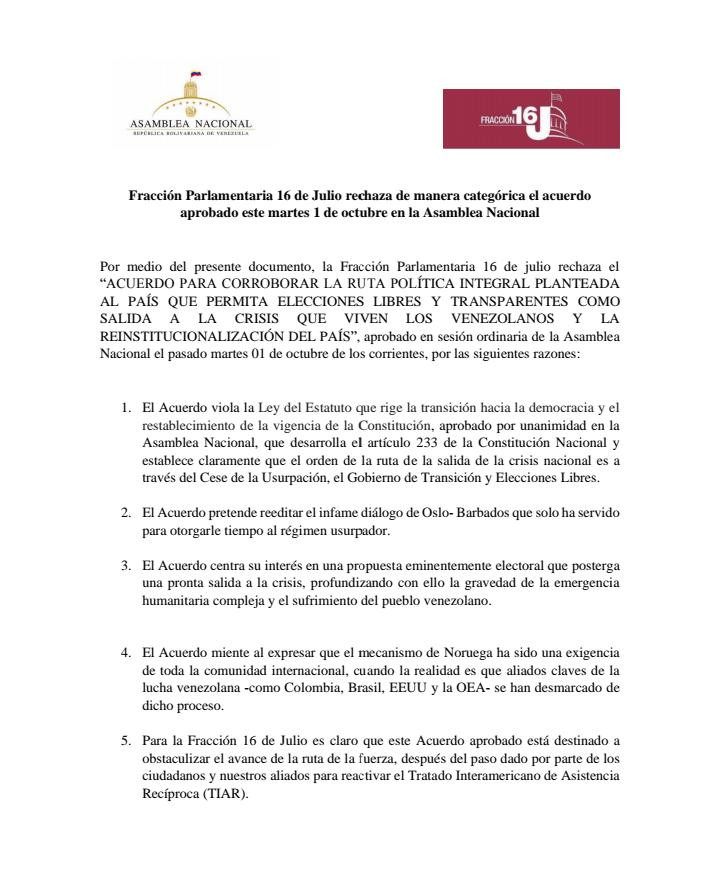 ASAMBLEA NACIONAL
REPÚBLICA BOLIVARIANA DE VENEZUELA

FRACCIÓN 16 J

Fracción Parlamentaria 16 de Julio rechaza de manera categórica el acuerdo aprobado este martes 1 de octubre en la Asamblea Nacional

Por medio del presente documento, la Fracción Parlamentaria 16 de julio rechaza el "ACUERDO PARA CORROBORAR LA RUTA POLÍTICA INTEGRAL PLANTEADA AL PAÍS QUE PERMITA ELECCIONES LIBRES Y TRANSPARENTES COMO SALIDA A LA CRISIS QUE VIVEN LOS VENEZOLANOS Y LA REINSTITUCIONALIZACIÓN DEL PAÍS", aprobado en sesión ordinaria de la Asamblea Nacional el pasado martes 01 de octubre de los corrientes, por las siguientes razones:

1. El Acuerdo viola la Ley del Estatuto que rige la transición hacia la democracia y el restablecimiento de la vigencia de la Constitución, aprobado por unanimidad en la Asamblea Nacional, que desarrolla el artículo 233 de la Constitución Nacional y establece claramente que el orden de la ruta de la salida de la crisis nacional es a través del Cese de la Usurpación, el Gobierno de Transición y Elecciones Libres.

2. El Acuerdo pretende reeditar el infame diálogo de Oslo- Barbados que solo ha servido para otorgarle tiempo al régimen usurpador.

3. El Acuerdo centra su interés en una propuesta eminentemente electoral que posterga una pronta salida a la crisis, profundizando con ello la gravedad de la emergencia humanitaria compleja y el sufrimiento del pueblo venezolano.

4. El Acuerdo miente al expresar que el mecanismo de Noruega ha sido una exigencia de toda la comunidad internacional, cuando la realidad es que aliados claves de la lucha venezolana -como Colombia, Brasil, EEUU y la OEA- se han desmarcado de dicho proceso.

5. Para la Fracción 16 de Julio es claro que este Acuerdo aprobado está destinado a obstaculizar el avance de la ruta de la fuerza, después del paso dado por parte de los ciudadanos y nuestros aliados para reactivar el Tratado Interamericano de Asistencia Recíproca (TIAR).